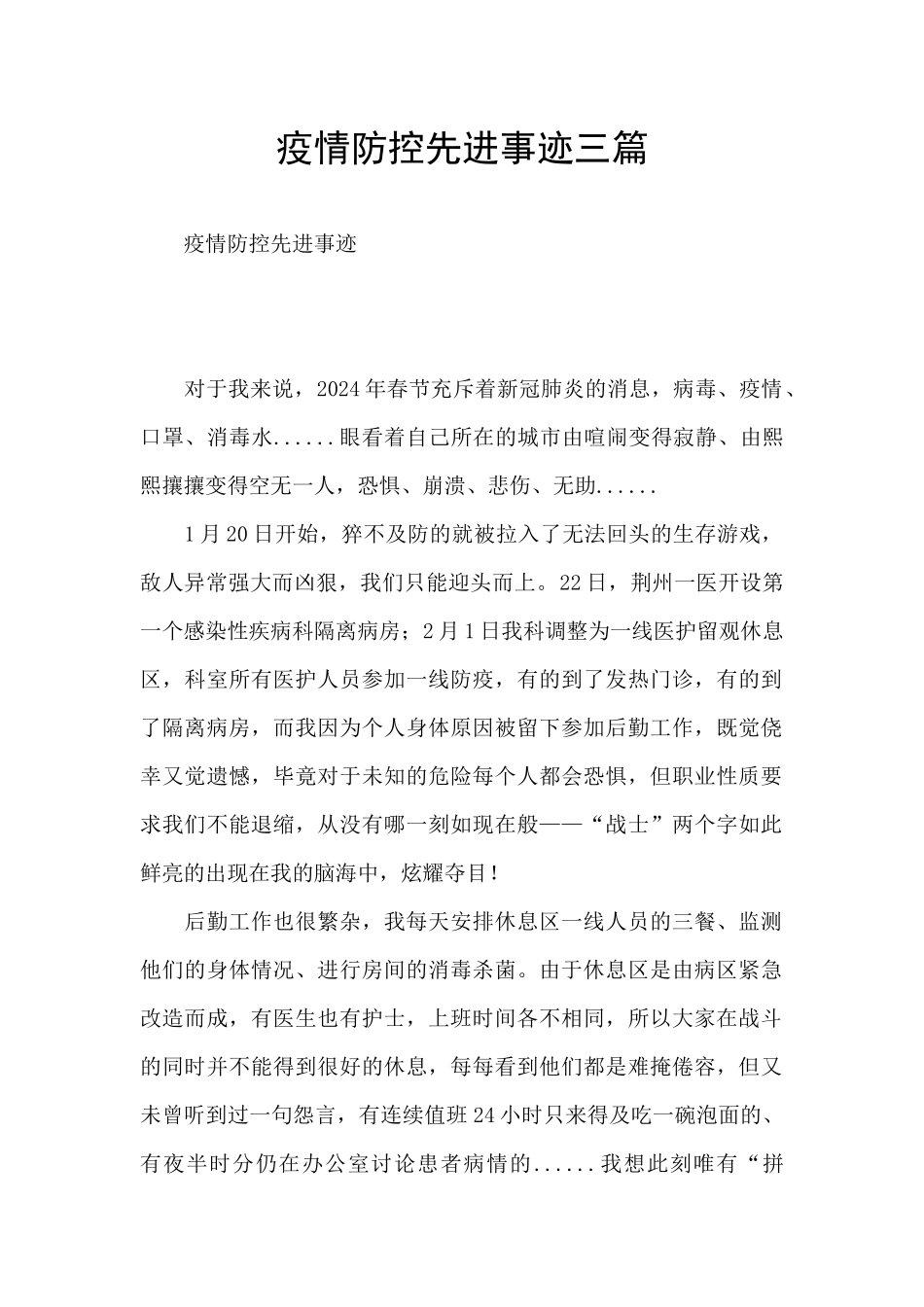 疫情防控先进事迹三篇

疫情防控先进事迹

对于我来说，2024年春节充斥着新冠肺炎的消息，病毒、疫情、口罩、消毒水......眼看着自己所在的城市由喧闹变得寂静、由熙熙攘攘变得空无一人，恐惧、崩溃、悲伤、无助......

1月20日开始，猝不及防的就被拉入了无法回头的生存游戏，敌人异常强大而凶狠，我们只能迎头而上。22日，荆州一医开设第一个感染性疾病科隔离病房；2月1日我科调整为一线医护留观休息区，科室所有医护人员参加一线防疫，有的到了发热门诊，有的到了隔离病房，而我因为个人身体原因被留下参加后勤工作，既觉侥幸又觉遗憾，毕竟对于未知的危险每个人都会恐惧，但职业性质要求我们不能退缩，从没有哪一刻如现在般——“战士”两个字如此鲜亮的出现在我的脑海中，炫耀夺目！

后勤工作也很繁杂，我每天安排休息区一线人员的三餐、监测他们的身体情况、进行房间的消毒杀菌。由于休息区是由病区紧急改造而成，有医生也有护士，上班时间各不相同，所以大家在战斗的同时并不能得到很好的休息，每每看到他们都是难掩倦容，但又未曾听到过一句怨言，有连续值班24小时只来得及吃一碗泡面的、有夜半时分仍在办公室讨论患者病情的......我想此刻唯有“拼